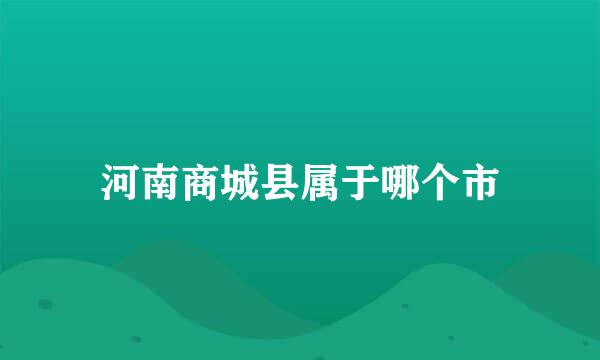 河南商城县属于哪个市